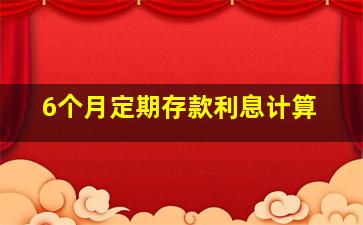 6个月定期存款利息计算